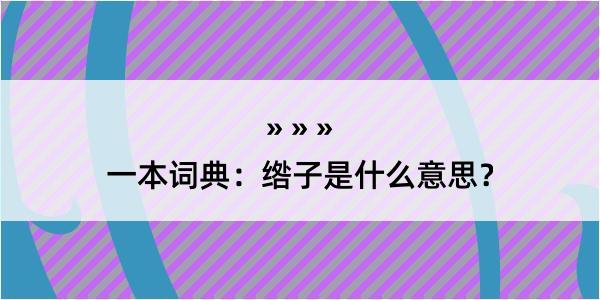 » » »

一本词典：绺子是什么意思？